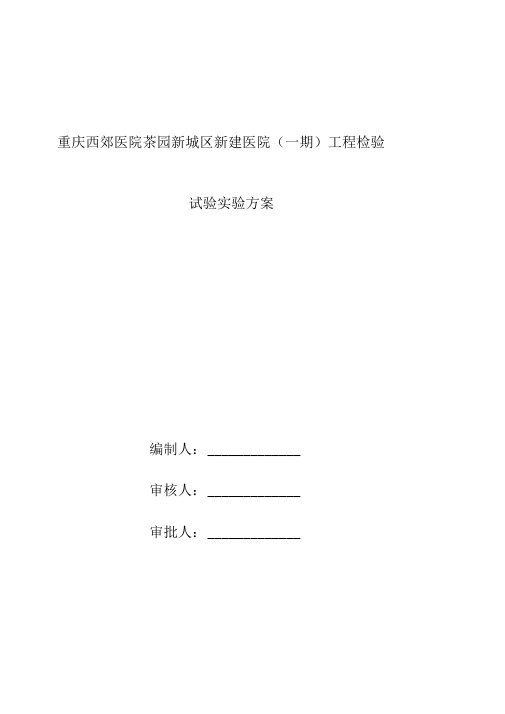 重庆西郊医院茶园新城区新建医院（一期）工程检验

试验实验方案

编制人：____________

审核人：____________

审批人：____________